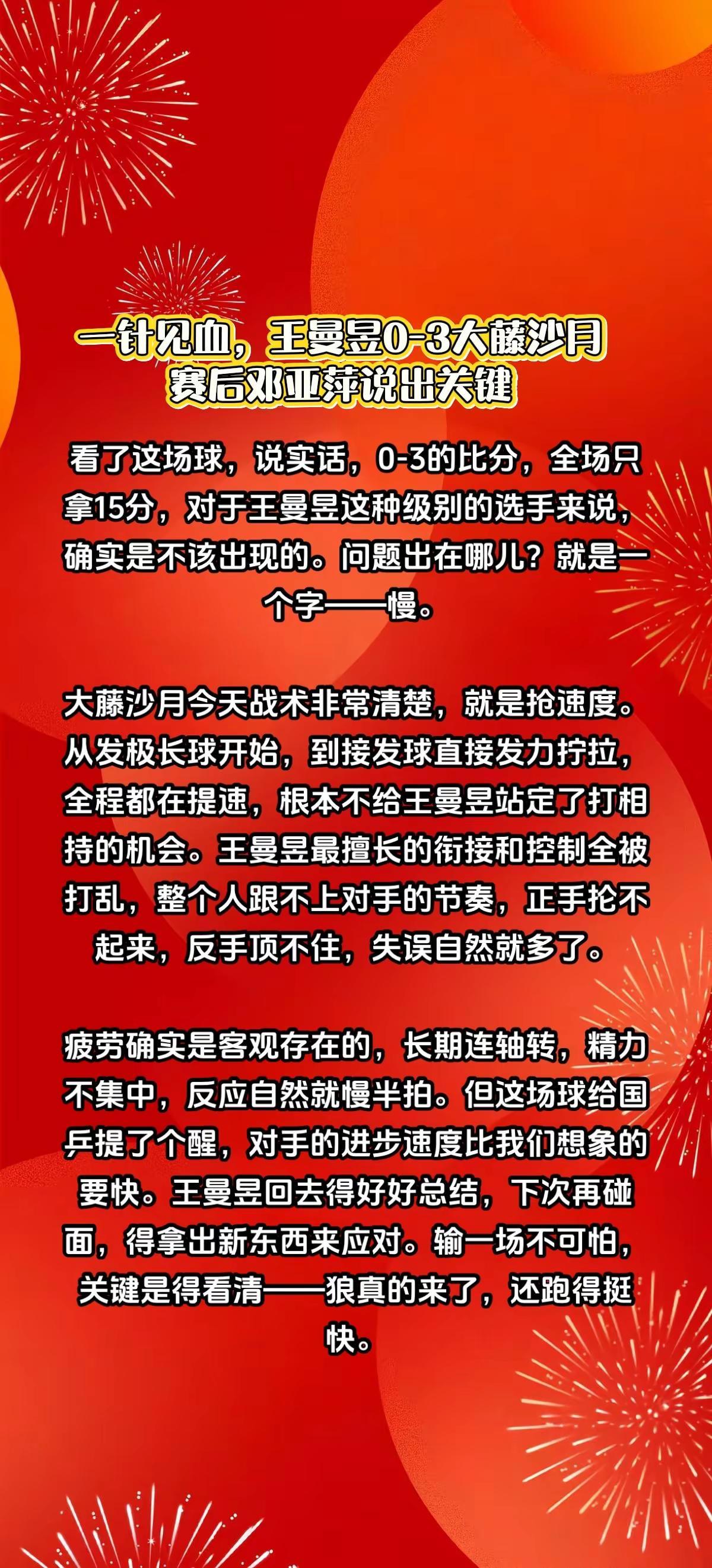 一针见血，王曼昱0-3大藤沙月
赛后邓亚萍说出关键

看了这场球，说实话，0-3的比分，全场只拿15分，对于王曼昱这种级别的选手来说，确实是不该出现的。问题出在哪儿？就是一个字——慢。

大藤沙月今天战术非常清楚，就是抢速度。从发极长球开始，到接发球直接发力拧拉，全程都在提速，根本不给王曼昱站定了打相持的机会。王曼昱最擅长的衔接和控制全被打乱，整个人跟不上对手的节奏，正手抡不起来，反手顶不住，失误自然就多了。

疲劳确实是客观存在的，长期连轴转，精力不集中，反应自然就慢半拍。但这场球给国乒提了个醒，对手的进步速度比我们想象的要快。王曼昱回去得好好总结，下次再碰面，得拿出新东西来应对。输一场不可怕，关键是得看清——狼真的来了，还跑得挺快。